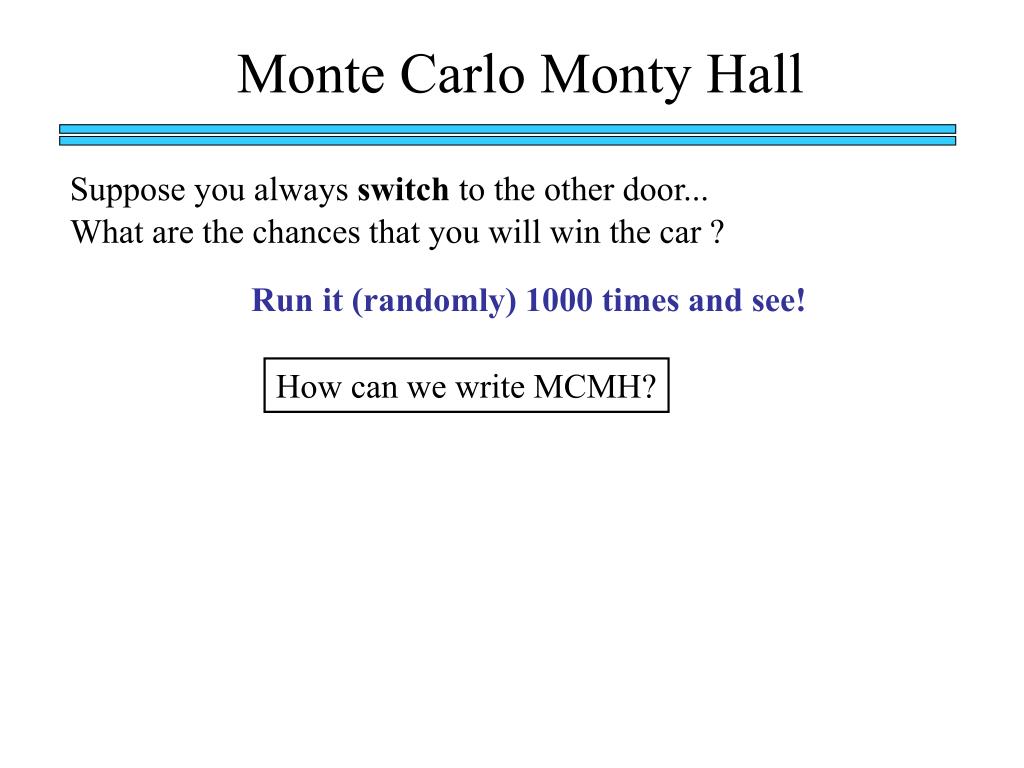 Monte Carlo Monty Hall

Suppose you always switch to the other door...
What are the chances that you will win the car ?

Run it (randomly) 1000 times and see!

How can we write MCMH?